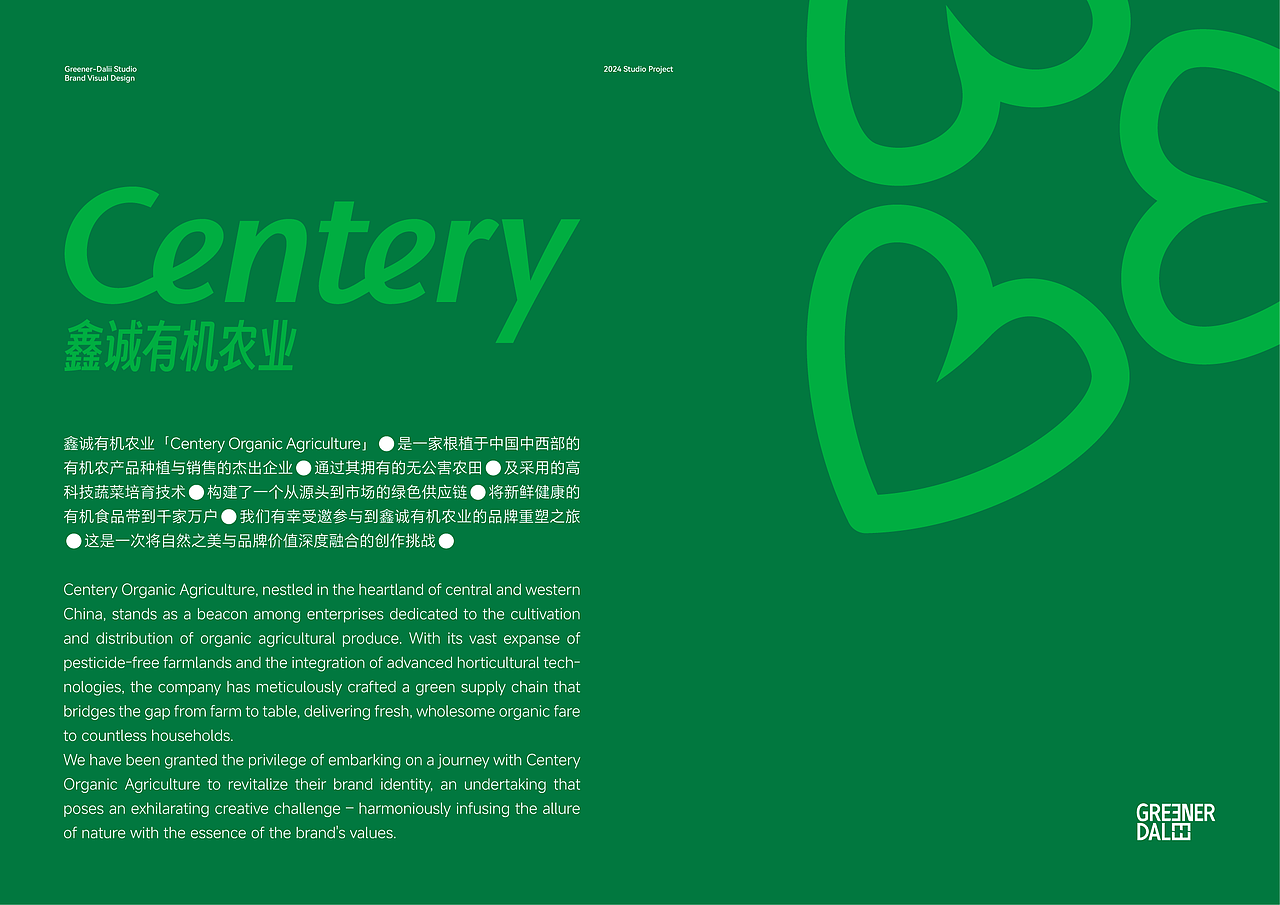 Greener-Dalii Studio
Brand Visual Design

2024 Studio Project

Centery
鑫诚有机农业

鑫诚有机农业「Centery Organic Agriculture」● 是一家根植于中国中西部的有机农产品种植与销售的杰出企业 ● 通过其拥有的无公害农田 ● 及采用的高科技蔬菜培育技术 ● 构建了一个从源头到市场的绿色供应链 ● 将新鲜健康的有机食品带到千家万户 ● 我们有幸受邀参与到鑫诚有机农业的品牌重塑之旅 ● 这是一次将自然之美与品牌价值深度融合的创作挑战 ●

Centery Organic Agriculture, nestled in the heartland of central and western China, stands as a beacon among enterprises dedicated to the cultivation and distribution of organic agricultural produce. With its vast expanse of pesticide-free farmlands and the integration of advanced horticultural technologies, the company has meticulously crafted a green supply chain that bridges the gap from farm to table, delivering fresh, wholesome organic fare to countless households.
We have been granted the privilege of embarking on a journey with Centery Organic Agriculture to revitalize their brand identity, an undertaking that poses an exhilarating creative challenge – harmoniously infusing the allure of nature with the essence of the brand's values.

GREENER
DALII